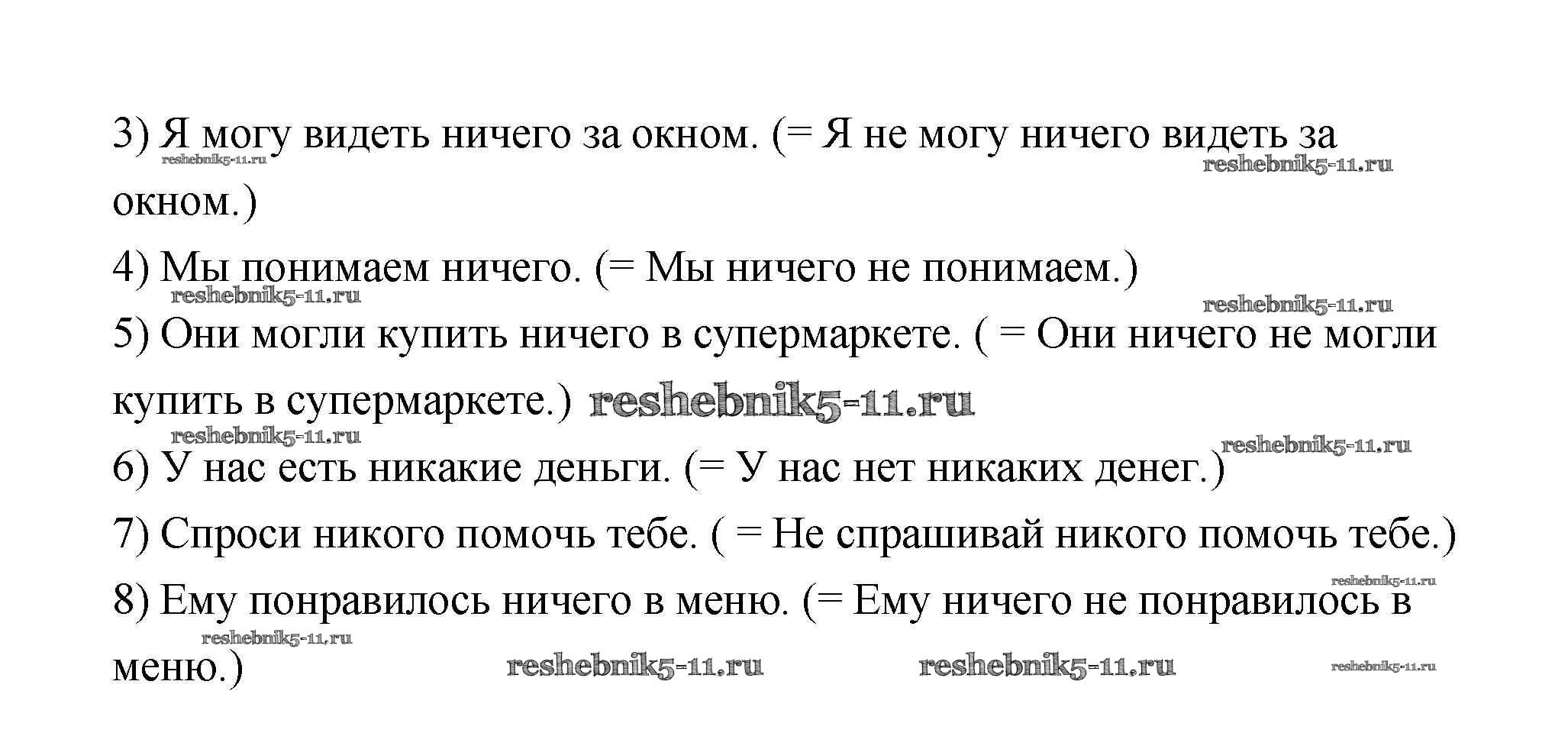 3) Я могу видеть ничего за окном. (= Я не могу ничего видеть за окном.)
reshebnik5-11.ru reshebnik5-11.ru

4) Мы понимаем ничего. (= Мы ничего не понимаем.)
reshebnik5-11.ru reshebnik5-11.ru

5) Они могли купить ничего в супермаркете. ( = Они ничего не могли купить в супермаркете.) reshebnik5-11.ru
reshebnik5-11.ru reshebnik5-11.ru

6) У нас есть никакие деньги. (= У нас нет никаких денег.)

7) Спроси никого помочь тебе. ( = Не спрашивай никого помочь тебе.)
reshebnik5-11.ru

8) Ему понравилось ничего в меню. (= Ему ничего не понравилось в меню.)
reshebnik5-11.ru reshebnik5-11.ru reshebnik5-11.ru reshebnik5-11.ru